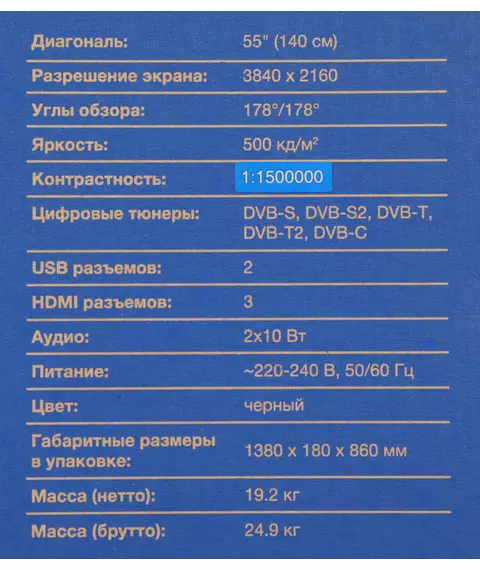 Диагональ: 55" (140 см)

Разрешение экрана: 3840 x 2160

Углы обзора: 178°/178°

Яркость: 500 кд/м²

Контрастность: 1:1500000

Цифровые тюнеры: DVB-S, DVB-S2, DVB-T, DVB-T2, DVB-C

USB разъемов: 2

HDMI разъемов: 3

Аудио: 2x10 Вт

Питание: ~220-240 В, 50/60 Гц

Цвет: черный

Габаритные размеры в упаковке: 1380 x 180 x 860 мм

Масса (нетто): 19.2 кг

Масса (брутто): 24.9 кг